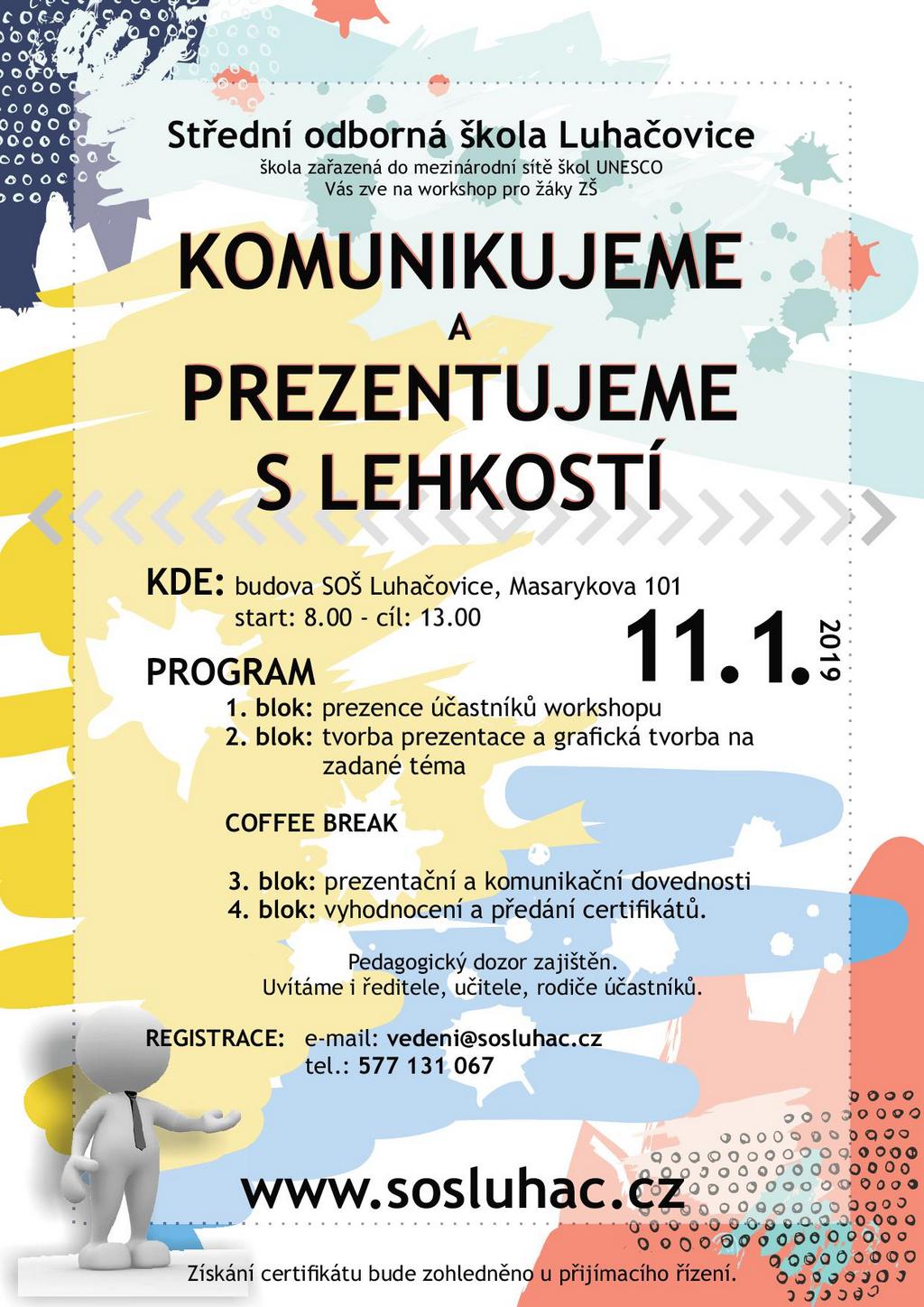 Střední odborná škola Luhačovice
škola zařazená do mezinárodní sítě škol UNESCO
Vás zve na workshop pro žáky ZŠ

KOMUNIKUJEME
A
PREZENTUJEME
S LEHKOSTÍ

KDE: budova SOŠ Luhačovice, Masarykova 101
start: 8.00 - cíl: 13.00

11.1. 2019

PROGRAM
1. blok: prezence účastníků workshopu
2. blok: tvorba prezentace a grafická tvorba na zadané téma

COFFEE BREAK

3. blok: prezentační a komunikační dovednosti
4. blok: vyhodnocení a předání certifikátů.

Pedagogický dozor zajištěn.
Uvítáme i ředitele, učitele, rodiče účastníků.

REGISTRACE: e-mail: vedeni@sosluhac.cz
tel.: 577 131 067

www.sosluhac.cz

Získání certifikátu bude zohledněno u přijímacího řízení.